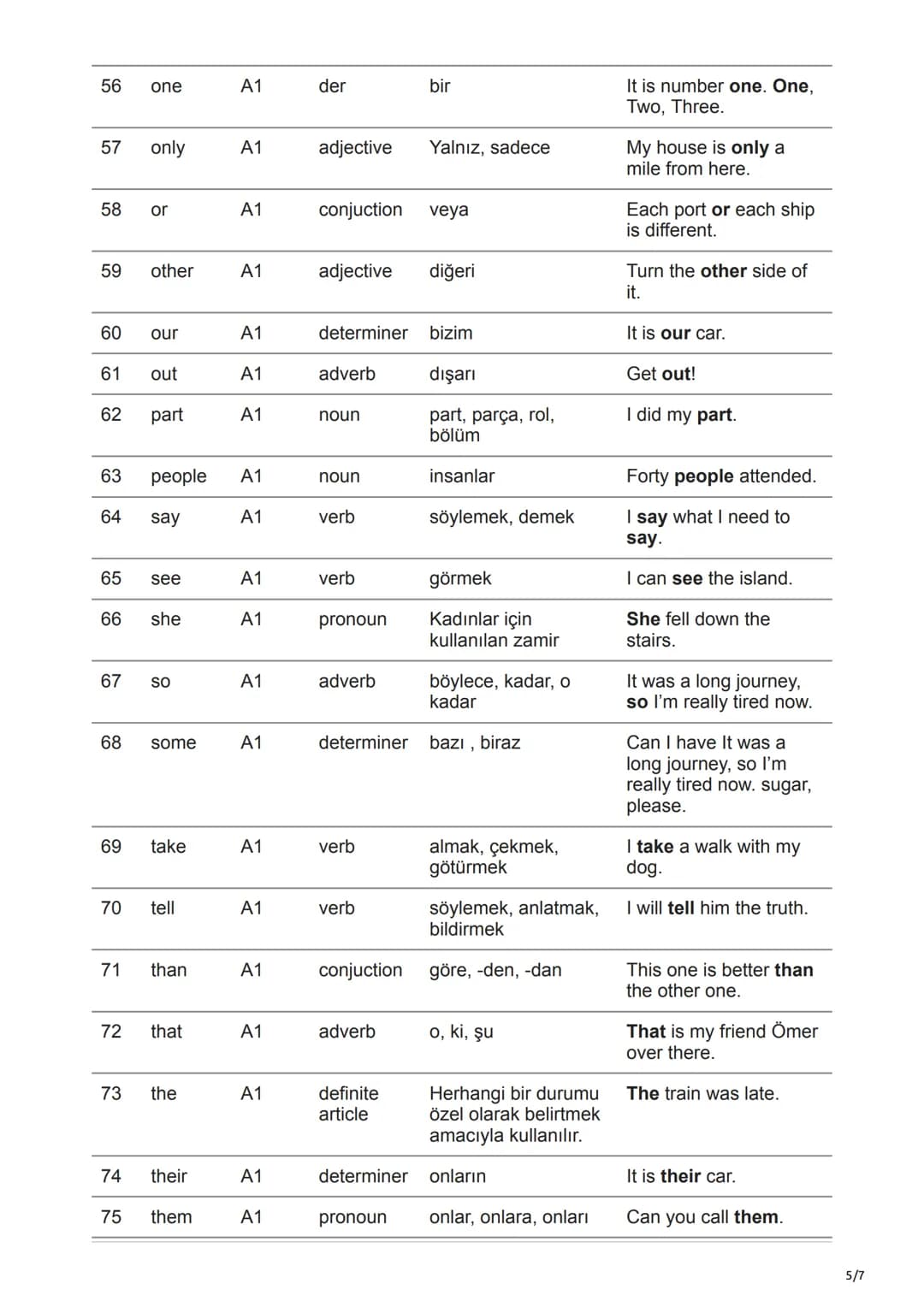 | 56 | one | A1 | der | bir | It is number one. One, Two, Three. |
|---|---|---|---|---|---|
| 57 | only | A1 | adjective | Yalnız, sadece | My house is only a mile from here. |
| 58 | or | A1 | conjuction | veya | Each port or each ship is different. |
| 59 | other | A1 | adjective | diğeri | Turn the other side of it. |
| 60 | our | A1 | determiner | bizim | It is our car. |
| 61 | out | A1 | adverb | dışarı | Get out! |
| 62 | part | A1 | noun | part, parça, rol, bölüm | I did my part. |
| 63 | people | A1 | noun | insanlar | Forty people attended. |
| 64 | say | A1 | verb | söylemek, demek | I say what I need to say. |
| 65 | see | A1 | verb | görmek | I can see the island. |
| 66 | she | A1 | pronoun | Kadınlar için kullanılan zamir | She fell down the stairs. |
| 67 | so | A1 | adverb | böylece, kadar, o kadar | It was a long journey, so I'm really tired now. |
| 68 | some | A1 | determiner | bazı , biraz | Can I have It was a long journey, so I'm really tired now. sugar, please. |
| 69 | take | A1 | verb | almak, çekmek, götürmek | I take a walk with my dog. |
| 70 | tell | A1 | verb | söylemek, anlatmak, bildirmek | I will tell him the truth. |
| 71 | than | A1 | conjuction | göre, -den, -dan | This one is better than the other one. |
| 72 | that | A1 | adverb | o, ki, şu | That is my friend Ömer over there. |
| 73 | the | A1 | definite article | Herhangi bir durumu özel olarak belirtmek amacıyla kullanılır. | The train was late. |
| 74 | their | A1 | determiner | onların | It is their car. |
| 75 | them | A1 | pronoun | onlar, onlara, onları | Can you call them. |

5/7